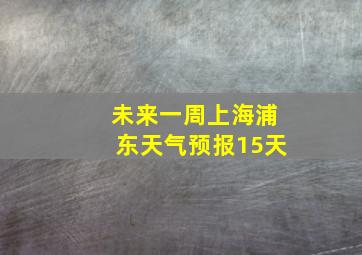 未来一周上海浦东天气预报15天